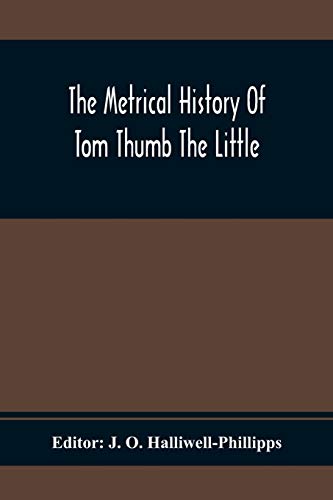 The Metrical History Of Tom Thumb The Little

Editor: J. O. Halliwell-Phillipps